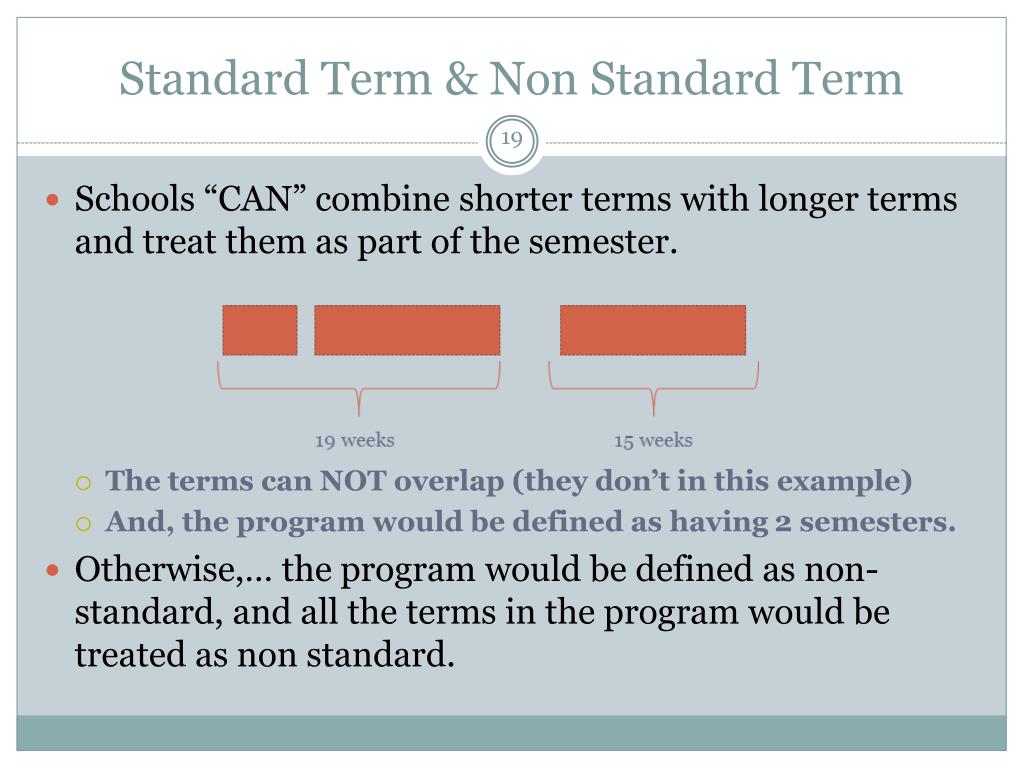 Standard Term & Non Standard Term

19

Schools “CAN” combine shorter terms with longer terms and treat them as part of the semester.

19 weeks

15 weeks

The terms can NOT overlap (they don’t in this example)

And, the program would be defined as having 2 semesters.

Otherwise,… the program would be defined as non-standard, and all the terms in the program would be treated as non standard.